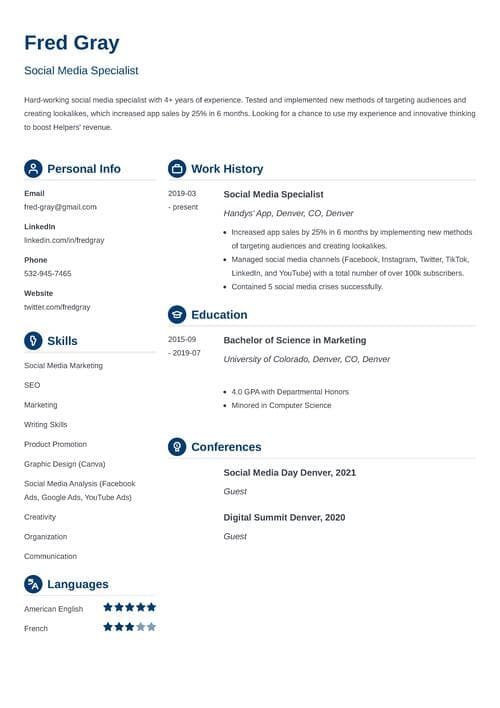 Fred Gray

Social Media Specialist

Hard-working social media specialist with 4+ years of experience. Tested and implemented new methods of targeting audiences and creating lookalikes, which increased app sales by 25% in 6 months. Looking for a chance to use my experience and innovative thinking to boost Helpers' revenue.

Personal Info

Email
fred-gray@gmail.com

LinkedIn
linkedin.com/in/fredgray

Phone
532-945-7465

Website
twitter.com/fredgray

Skills

Social Media Marketing

SEO

Marketing

Writing Skills

Product Promotion

Graphic Design (Canva)

Social Media Analysis (Facebook Ads, Google Ads, YouTube Ads)

Creativity

Organization

Communication

Languages

American English

French

Work History

2019-03 - present

Social Media Specialist

Handys' App, Denver, CO, Denver

- Increased app sales by 25% in 6 months by implementing new methods of targeting audiences and creating lookalikes.
- Managed social media channels (Facebook, Instagram, Twitter, TikTok, LinkedIn, and YouTube) with a total number of over 100k subscribers.
- Contained 5 social media crises successfully.

Education

2015-09 - 2019-07

Bachelor of Science in Marketing

University of Colorado, Denver, CO, Denver

- 4.0 GPA with Departmental Honors
- Minored in Computer Science

Conferences

Social Media Day Denver, 2021

Guest

Digital Summit Denver, 2020

Guest